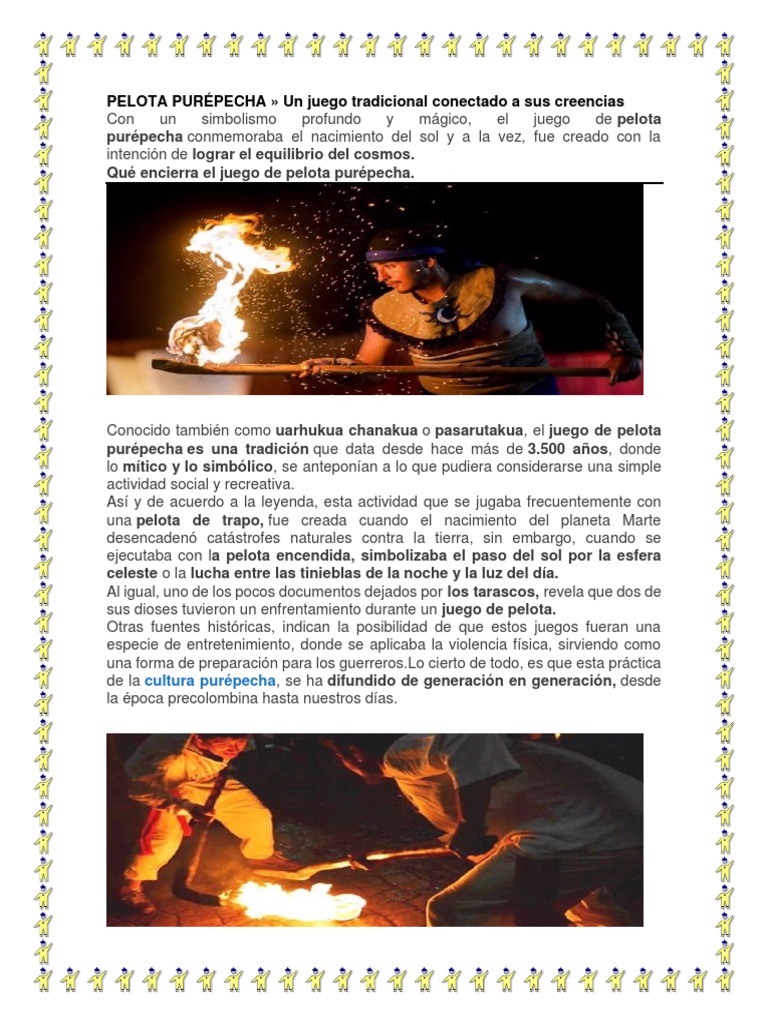 PELOTA PURÉPECHA » Un juego tradicional conectado a sus creencias
Con un simbolismo profundo y mágico, el juego de pelota purépecha conmemoraba el nacimiento del sol y a la vez, fue creado con la intención de lograr el equilibrio del cosmos.
Qué encierra el juego de pelota purépecha.

Conocido también como uarhukua chanakua o pasarutakua, el juego de pelota purépecha es una tradición que data desde hace más de 3.500 años, donde lo mítico y lo simbólico, se anteponían a lo que pudiera considerarse una simple actividad social y recreativa.
Así y de acuerdo a la leyenda, esta actividad que se jugaba frecuentemente con una pelota de trapo, fue creada cuando el nacimiento del planeta Marte desencadenó catástrofes naturales contra la tierra, sin embargo, cuando se ejecutaba con la pelota encendida, simbolizaba el paso del sol por la esfera celeste o la lucha entre las tinieblas de la noche y la luz del día.
Al igual, uno de los pocos documentos dejados por los tarascos, revela que dos de sus dioses tuvieron un enfrentamiento durante un juego de pelota.
Otras fuentes históricas, indican la posibilidad de que estos juegos fueran una especie de entretenimiento, donde se aplicaba la violencia física, sirviendo como una forma de preparación para los guerreros.Lo cierto de todo, es que esta práctica de la cultura purépecha, se ha difundido de generación en generación, desde la época precolombina hasta nuestros días.